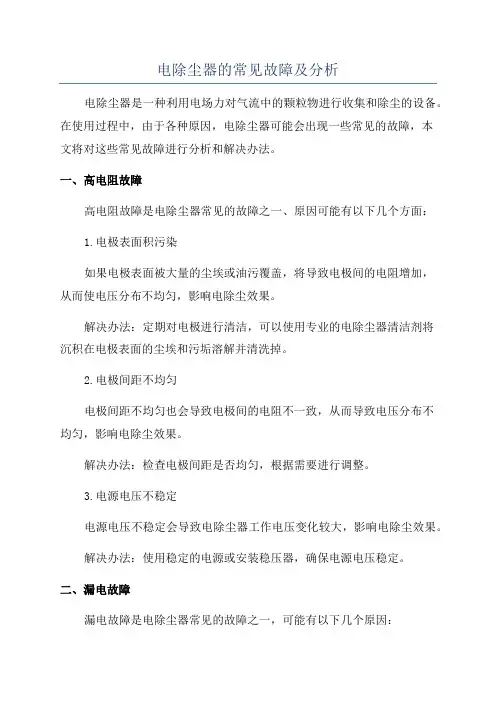 电除尘器的常见故障及分析

电除尘器是一种利用电场力对气流中的颗粒物进行收集和除尘的设备。在使用过程中，由于各种原因，电除尘器可能会出现一些常见的故障，本文将对这些常见故障进行分析和解决办法。

一、高电阻故障

高电阻故障是电除尘器常见的故障之一、原因可能有以下几个方面：

1.电极表面积污染

如果电极表面被大量的尘埃或油污覆盖，将导致电极间的电阻增加，从而使电压分布不均匀，影响电除尘效果。

解决办法：定期对电极进行清洁，可以使用专业的电除尘器清洁剂将沉积在电极表面的尘埃和污垢溶解并清洗掉。

2.电极间距不均匀

电极间距不均匀也会导致电极间的电阻不一致，从而导致电压分布不均匀，影响电除尘效果。

解决办法：检查电极间距是否均匀，根据需要进行调整。

3.电源电压不稳定

电源电压不稳定会导致电除尘器工作电压变化较大，影响电除尘效果。

解决办法：使用稳定的电源或安装稳压器，确保电源电压稳定。

二、漏电故障

漏电故障是电除尘器常见的故障之一，可能有以下几个原因：